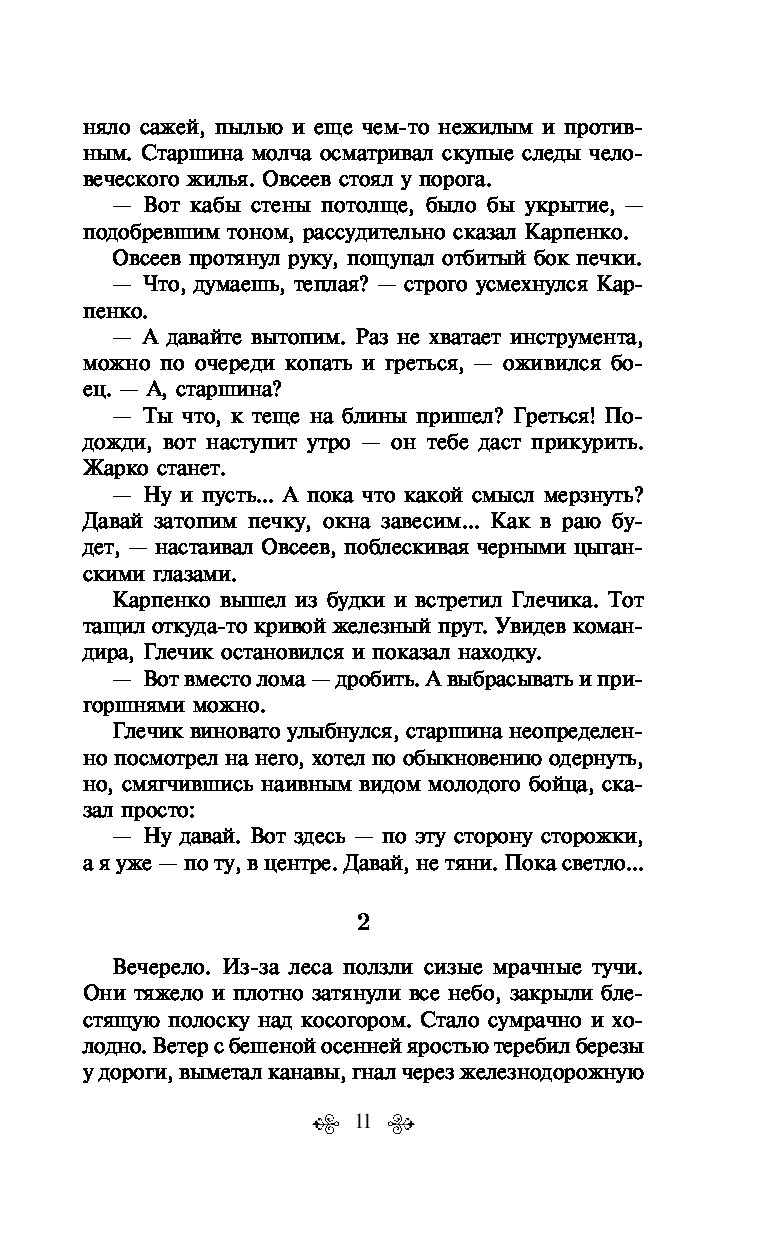 няло сажей, пылью и еще чем-то нежилым и противным. Старшина молча осматривал скупые следы человеческого жилья. Овсеев стоял у порога.

— Вот кабы стены потолще, было бы укрытие, — подобревшим тоном, рассудительно сказал Карпенко.

Овсеев протянул руку, пощупал отбитый бок печки.

— Что, думаешь, теплая? — строго усмехнулся Карпенко.

— А давайте вытопим. Раз не хватает инструмента, можно по очереди копать и греться, — оживился боец. — А, старшина?

— Ты что, к теще на блины пришел? Греться! Подожди, вот наступит утро — он тебе даст прикурить. Жарко станет.

— Ну и пусть... А пока что какой смысл мерзнуть? Давай затопим печку, окна завесим... Как в раю будет, — настаивал Овсеев, поблескивая черными цыганскими глазами.

Карпенко вышел из будки и встретил Глечика. Тот тащил откуда-то кривой железный прут. Увидев командира, Глечик остановился и показал находку.

— Вот вместо лома — дробить. А выбрасывать и пригоршнями можно.

Глечик виновато улыбнулся, старшина неопределенно посмотрел на него, хотел по обыкновению одернуть, но, смягчившись наивным видом молодого бойца, сказал просто:

— Ну давай. Вот здесь — по эту сторону сторожки, а я уже — по ту, в центре. Давай, не тяни. Пока светло...

2

Вечерело. Из-за леса ползли сизые мрачные тучи. Они тяжело и плотно затянули все небо, закрыли блестящую полоску над косогором. Стало сумрачно и холодно. Ветер с бешеной осенней яростью теребил березы у дороги, выметал канавы, гнал через железнодорожную

11